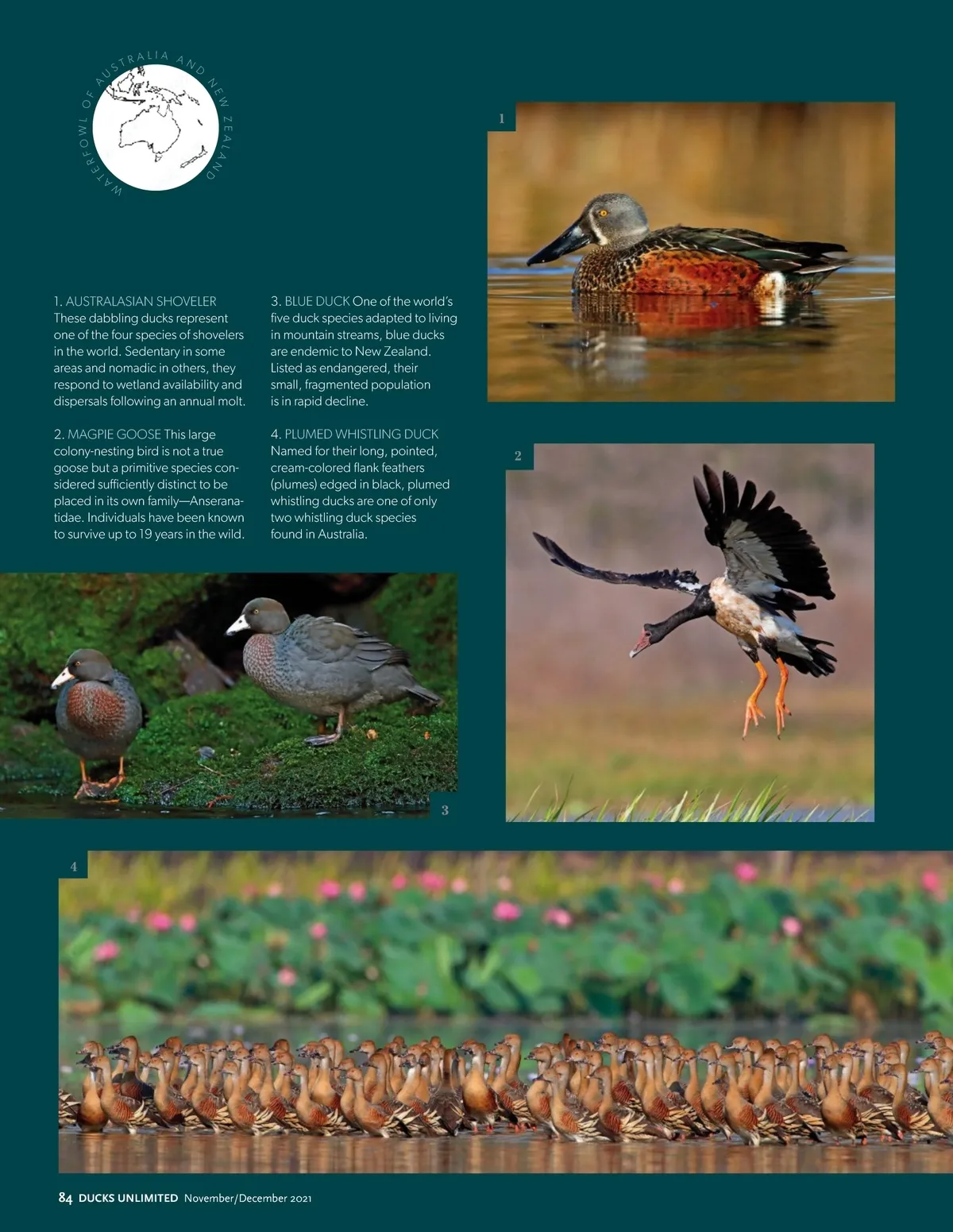 WATERFOWL OF AUSTRALIA AND NEW ZEALAND

1

1. AUSTRALASIAN SHOVELER These dabbling ducks represent one of the four species of shovelers in the world. Sedentary in some areas and nomadic in others, they respond to wetland availability and dispersals following an annual molt.

2. MAGPIE GOOSE This large colony-nesting bird is not a true goose but a primitive species considered sufficiently distinct to be placed in its own family—Anseranatidae. Individuals have been known to survive up to 19 years in the wild.

3. BLUE DUCK One of the world's five duck species adapted to living in mountain streams, blue ducks are endemic to New Zealand. Listed as endangered, their small, fragmented population is in rapid decline.

4. PLUMED WHISTLING DUCK Named for their long, pointed, cream-colored flank feathers (plumes) edged in black, plumed whistling ducks are one of only two whistling duck species found in Australia.

2

3

4

84 DUCKS UNLIMITED November/December 2021